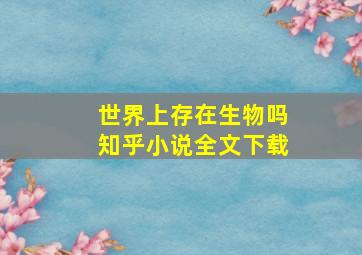 世界上存在生物吗
知乎小说全文下载